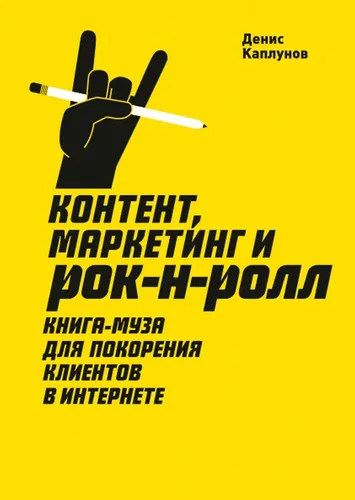 Денис
Каплунов

КОНТЕНТ,
МАРКЕТИНГ И
РОК-Н-РОЛЛ

КНИГА-МУЗА
ДЛЯ ПОКОРЕНИЯ
КЛИЕНТОВ
В ИНТЕРНЕТЕ